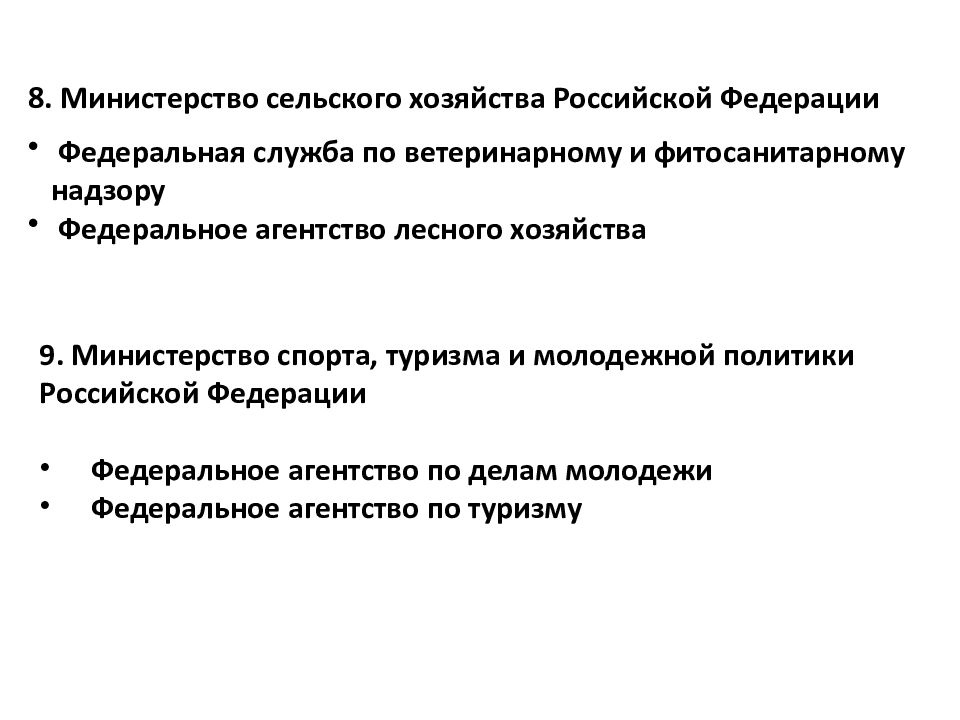 8. Министерство сельского хозяйства Российской Федерации

• Федеральная служба по ветеринарному и фитосанитарному надзору
• Федеральное агентство лесного хозяйства

9. Министерство спорта, туризма и молодежной политики Российской Федерации

• Федеральное агентство по делам молодежи
• Федеральное агентство по туризму